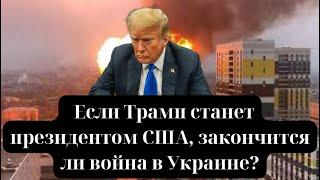 Если Трамп станет президентом США, закончится ли война в Украине?